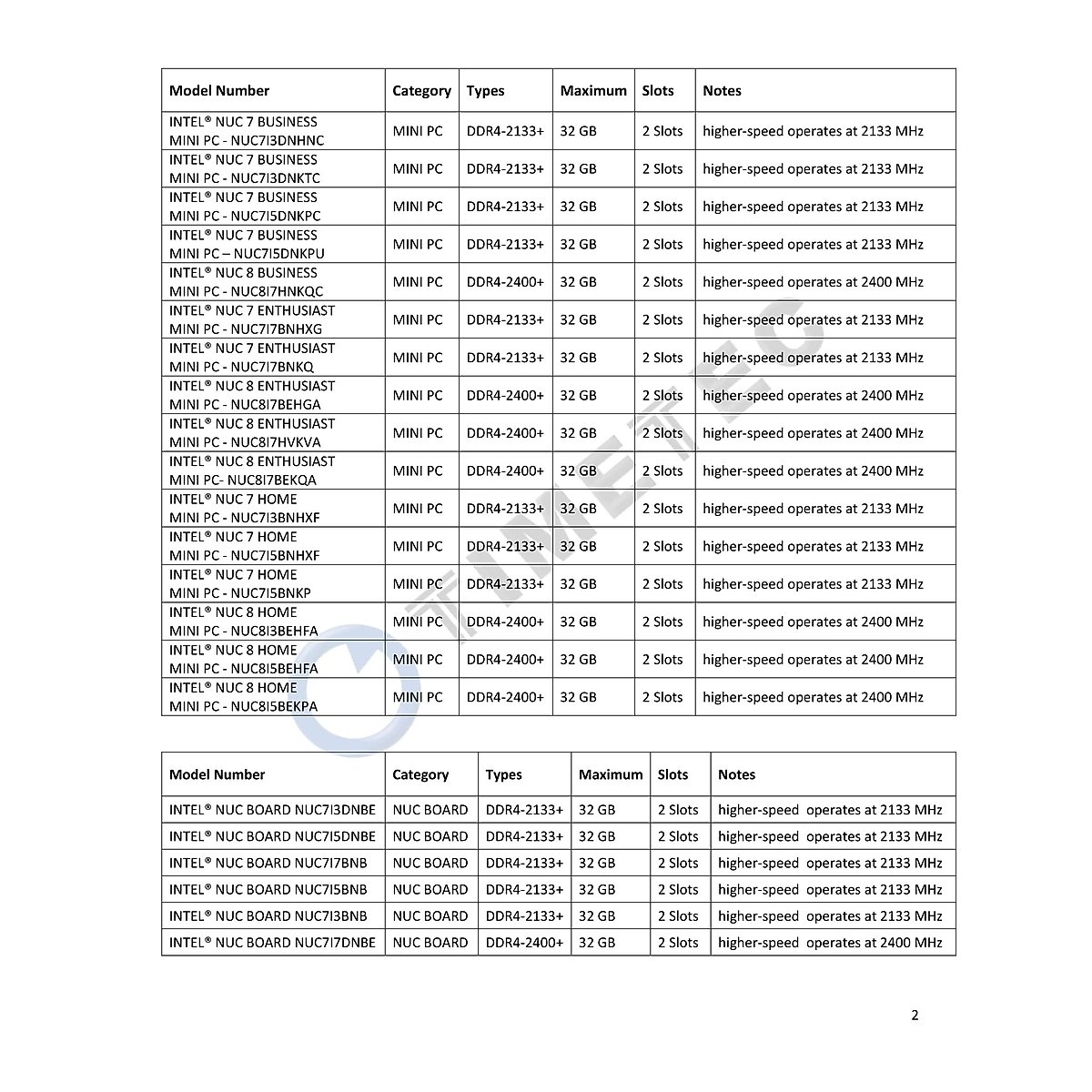 | Model Number | Category | Types | Maximum | Slots | Notes |
|---|---|---|---|---|---|
| INTEL® NUC 7 BUSINESS MINI PC - NUC7I3DNHNC | MINI PC | DDR4-2133+ | 32 GB | 2 Slots | higher-speed operates at 2133 MHz |
| INTEL® NUC 7 BUSINESS MINI PC - NUC7I3DNKTC | MINI PC | DDR4-2133+ | 32 GB | 2 Slots | higher-speed operates at 2133 MHz |
| INTEL® NUC 7 BUSINESS MINI PC - NUC7I5DNKPC | MINI PC | DDR4-2133+ | 32 GB | 2 Slots | higher-speed operates at 2133 MHz |
| INTEL® NUC 7 BUSINESS MINI PC – NUC7I5DNKPU | MINI PC | DDR4-2133+ | 32 GB | 2 Slots | higher-speed operates at 2133 MHz |
| INTEL® NUC 8 BUSINESS MINI PC - NUC8I7HNKQC | MINI PC | DDR4-2400+ | 32 GB | 2 Slots | higher-speed operates at 2400 MHz |
| INTEL® NUC 7 ENTHUSIAST MINI PC - NUC7I7BNHXG | MINI PC | DDR4-2133+ | 32 GB | 2 Slots | higher-speed operates at 2133 MHz |
| INTEL® NUC 7 ENTHUSIAST MINI PC - NUC7I7BNKQ | MINI PC | DDR4-2133+ | 32 GB | 2 Slots | higher-speed operates at 2133 MHz |
| INTEL® NUC 8 ENTHUSIAST MINI PC - NUC8I7BEHGA | MINI PC | DDR4-2400+ | 32 GB | 2 Slots | higher-speed operates at 2400 MHz |
| INTEL® NUC 8 ENTHUSIAST MINI PC - NUC8I7HVKVA | MINI PC | DDR4-2400+ | 32 GB | 2 Slots | higher-speed operates at 2400 MHz |
| INTEL® NUC 8 ENTHUSIAST MINI PC- NUC8I7BEKQA | MINI PC | DDR4-2400+ | 32 GB | 2 Slots | higher-speed operates at 2400 MHz |
| INTEL® NUC 7 HOME MINI PC - NUC7I3BNHXF | MINI PC | DDR4-2133+ | 32 GB | 2 Slots | higher-speed operates at 2133 MHz |
| INTEL® NUC 7 HOME MINI PC - NUC7I5BNHXF | MINI PC | DDR4-2133+ | 32 GB | 2 Slots | higher-speed operates at 2133 MHz |
| INTEL® NUC 7 HOME MINI PC - NUC7I5BNKP | MINI PC | DDR4-2133+ | 32 GB | 2 Slots | higher-speed operates at 2133 MHz |
| INTEL® NUC 8 HOME MINI PC - NUC8I3BEHFA | MINI PC | DDR4-2400+ | 32 GB | 2 Slots | higher-speed operates at 2400 MHz |
| INTEL® NUC 8 HOME MINI PC - NUC8I5BEHFA | MINI PC | DDR4-2400+ | 32 GB | 2 Slots | higher-speed operates at 2400 MHz |
| INTEL® NUC 8 HOME MINI PC - NUC8I5BEKPA | MINI PC | DDR4-2400+ | 32 GB | 2 Slots | higher-speed operates at 2400 MHz |

| Model Number | Category | Types | Maximum | Slots | Notes |
|---|---|---|---|---|---|
| INTEL® NUC BOARD NUC7I3DNBE | NUC BOARD | DDR4-2133+ | 32 GB | 2 Slots | higher-speed operates at 2133 MHz |
| INTEL® NUC BOARD NUC7I5DNBE | NUC BOARD | DDR4-2133+ | 32 GB | 2 Slots | higher-speed operates at 2133 MHz |
| INTEL® NUC BOARD NUC7I7BNB | NUC BOARD | DDR4-2133+ | 32 GB | 2 Slots | higher-speed operates at 2133 MHz |
| INTEL® NUC BOARD NUC7I5BNB | NUC BOARD | DDR4-2133+ | 32 GB | 2 Slots | higher-speed operates at 2133 MHz |
| INTEL® NUC BOARD NUC7I3BNB | NUC BOARD | DDR4-2133+ | 32 GB | 2 Slots | higher-speed operates at 2133 MHz |
| INTEL® NUC BOARD NUC7I7DNBE | NUC BOARD | DDR4-2400+ | 32 GB | 2 Slots | higher-speed operates at 2400 MHz |

TIMETEC

2